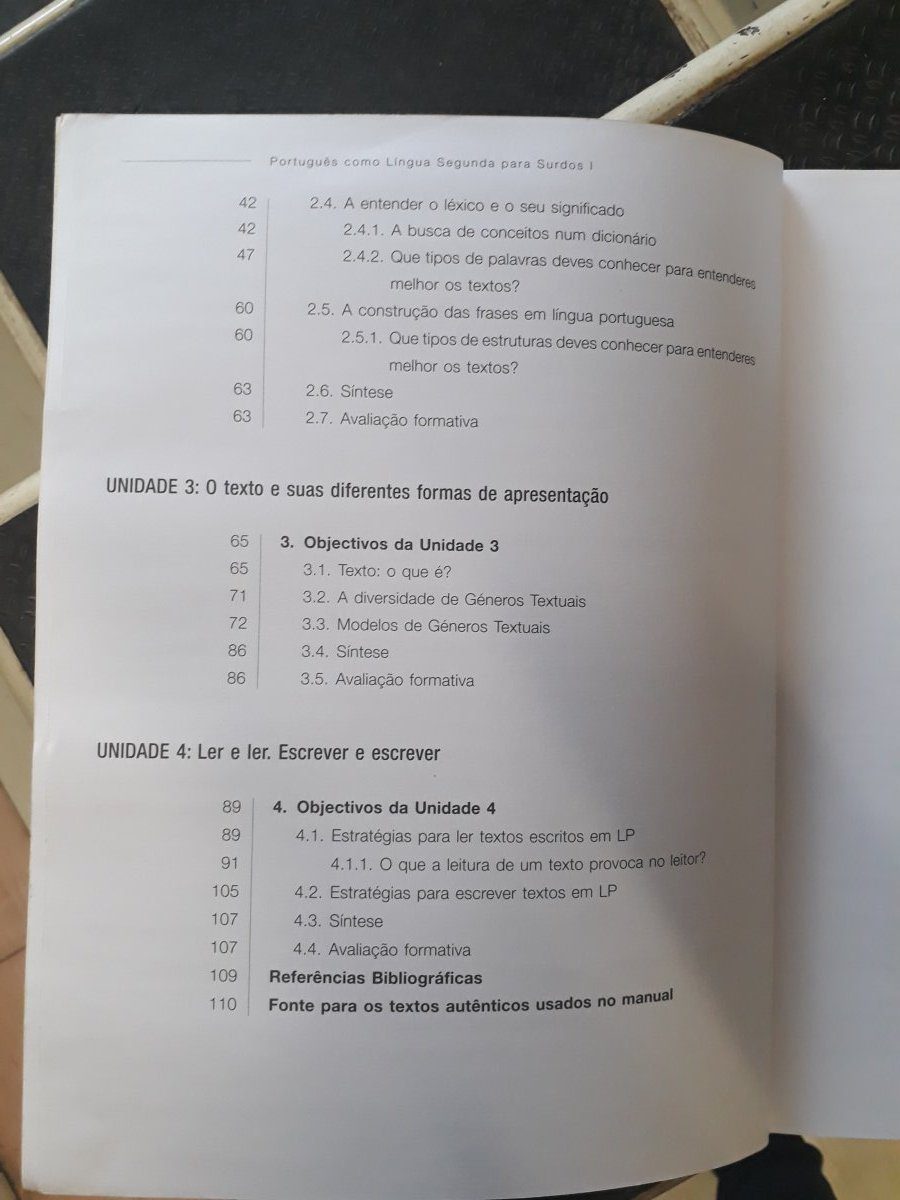 Português como Língua Segunda para Surdos I

42 2.4. A entender o léxico e o seu significado
42 2.4.1. A busca de conceitos num dicionário
47 2.4.2. Que tipos de palavras deves conhecer para entenderes melhor os textos?
60 2.5. A construção das frases em língua portuguesa
60 2.5.1. Que tipos de estruturas deves conhecer para entenderes melhor os textos?
63 2.6. Síntese
63 2.7. Avaliação formativa

UNIDADE 3: O texto e suas diferentes formas de apresentação

65 3. Objectivos da Unidade 3
65 3.1. Texto: o que é?
71 3.2. A diversidade de Géneros Textuais
72 3.3. Modelos de Géneros Textuais
86 3.4. Síntese
86 3.5. Avaliação formativa

UNIDADE 4: Ler e ler. Escrever e escrever

89 4. Objectivos da Unidade 4
89 4.1. Estratégias para ler textos escritos em LP
91 4.1.1. O que a leitura de um texto provoca no leitor?
105 4.2. Estratégias para escrever textos em LP
107 4.3. Síntese
107 4.4. Avaliação formativa
109 Referências Bibliográficas
110 Fonte para os textos autênticos usados no manual